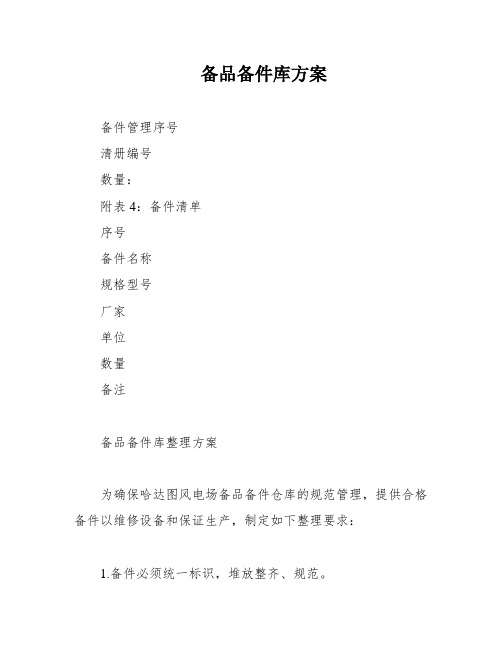 备品备件库方案

备件管理序号

清册编号

数量：

附表 4：备件清单

序号

备件名称

规格型号

厂家

单位

数量

备注

备品备件库整理方案

为确保哈达图风电场备品备件仓库的规范管理，提供合格备件以维修设备和保证生产，制定如下整理要求：

1.备件必须统一标识，堆放整齐、规范。